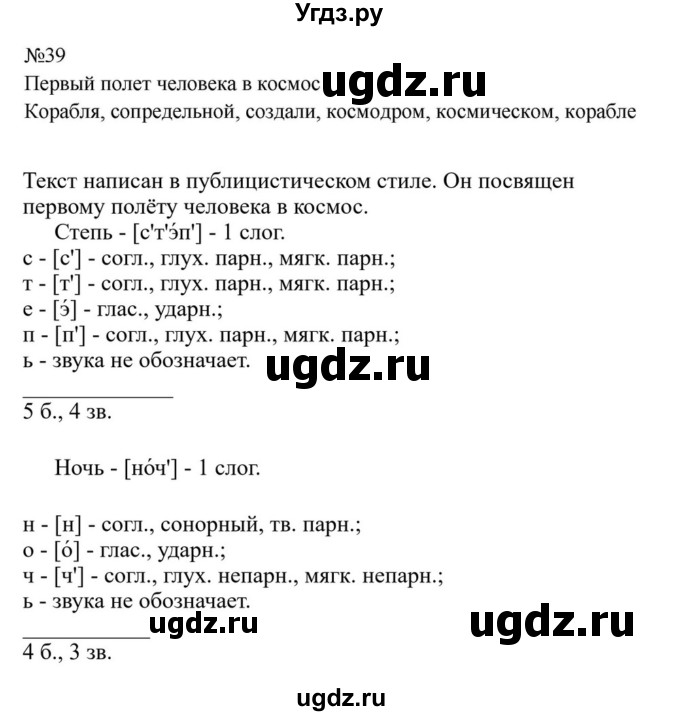 Угдз.ру

№39
Первый полет человека в космос ugdz.ru
Корабля, сопредельной, создали, космодром, космическом, корабле

Текст написан в публицистическом стиле. Он посвящен первому полёту человека в космос.

Степь - [с'т'э́п'] - 1 слог.
с - [с'] - согл., глух. парн., мягк. парн.;
т - [т'] - согл., глух. парн., мягк. парн.;
е - [э́] - глас., ударн.;
п - [п'] - согл., глух. парн., мягк. парн.;
ь - звука не обозначает. ugdz.ru

5 б., 4 зв.

Ночь - [но́ч'] - 1 слог.

н - [н] - согл., сонорный, тв. парн.;
о - [о́] - глас., ударн.;
ч - [ч'] - согл., глух. непарн., мягк. непарн.;
ь - звука не обозначает.
ugdz.ru ugdz.ru
4 б., 3 зв.

ugdz.ru